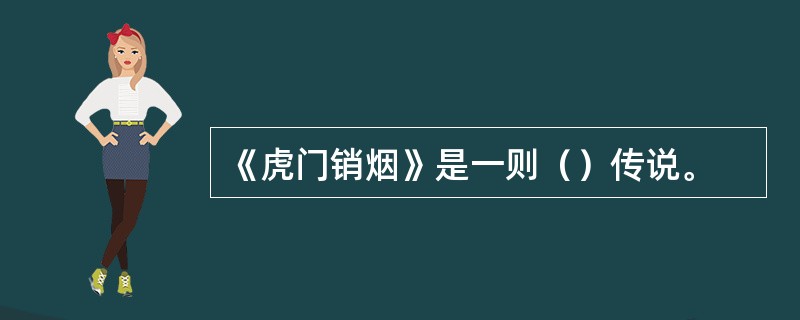 《虎门销烟》是一则（）传说。